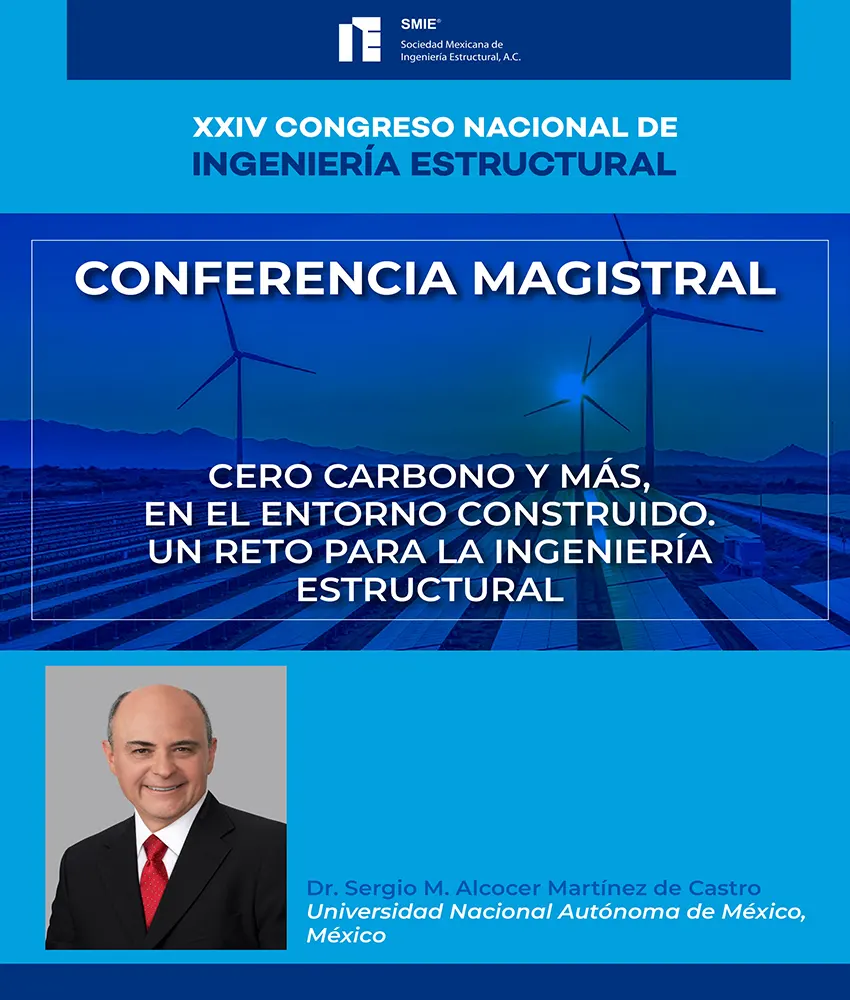 SMIE®
Sociedad Mexicana de Ingeniería Estructural, A.C.

XXIV CONGRESO NACIONAL DE
INGENIERÍA ESTRUCTURAL

CONFERENCIA MAGISTRAL

CERO CARBONO Y MÁS, EN EL ENTORNO CONSTRUIDO. UN RETO PARA LA INGENIERÍA ESTRUCTURAL

Dr. Sergio M. Alcocer Martínez de Castro
Universidad Nacional Autónoma de México, México